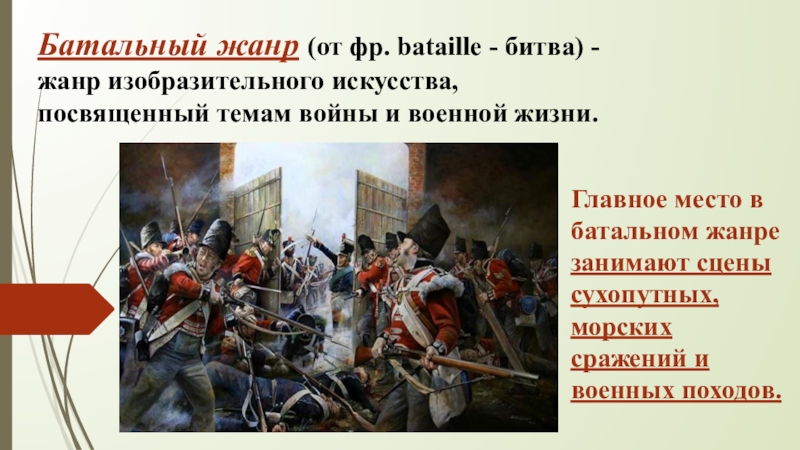 Батальный жанр (от фр. bataille - битва) - жанр изобразительного искусства, посвященный темам войны и военной жизни.

Главное место в батальном жанре занимают сцены сухопутных, морских сражений и военных походов.